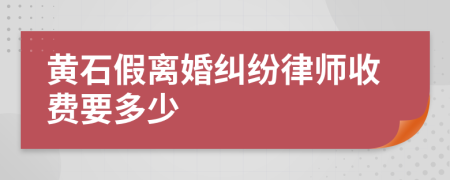 黄石假离婚纠纷律师收费要多少